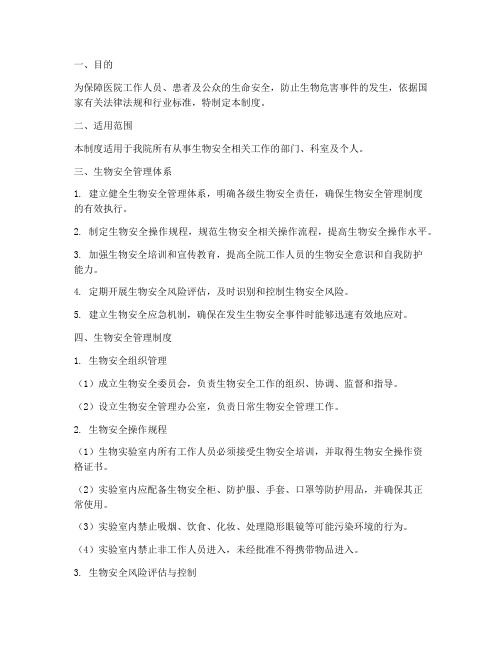 一、目的

为保障医院工作人员、患者及公众的生命安全，防止生物危害事件的发生，依据国家有关法律法规和行业标准，特制定本制度。

二、适用范围

本制度适用于我院所有从事生物安全相关工作的部门、科室及个人。

三、生物安全管理体系

1. 建立健全生物安全管理体系，明确各级生物安全责任，确保生物安全管理制度的有效执行。

2. 制定生物安全操作规程，规范生物安全相关操作流程，提高生物安全操作水平。

3. 加强生物安全培训和宣传教育，提高全院工作人员的生物安全意识和自我防护能力。

4. 定期开展生物安全风险评估，及时识别和控制生物安全风险。

5. 建立生物安全应急机制，确保在发生生物安全事件时能够迅速有效地应对。

四、生物安全管理制度

1. 生物安全组织管理

（1）成立生物安全委员会，负责生物安全工作的组织、协调、监督和指导。

（2）设立生物安全管理办公室，负责日常生物安全管理工作。

2. 生物安全操作规程

（1）生物实验室内所有工作人员必须接受生物安全培训，并取得生物安全操作资格证书。

（2）实验室内应配备生物安全柜、防护服、手套、口罩等防护用品，并确保其正常使用。

（3）实验室内禁止吸烟、饮食、化妆、处理隐形眼镜等可能污染环境的行为。

（4）实验室内禁止非工作人员进入，未经批准不得携带物品进入。

3. 生物安全风险评估与控制